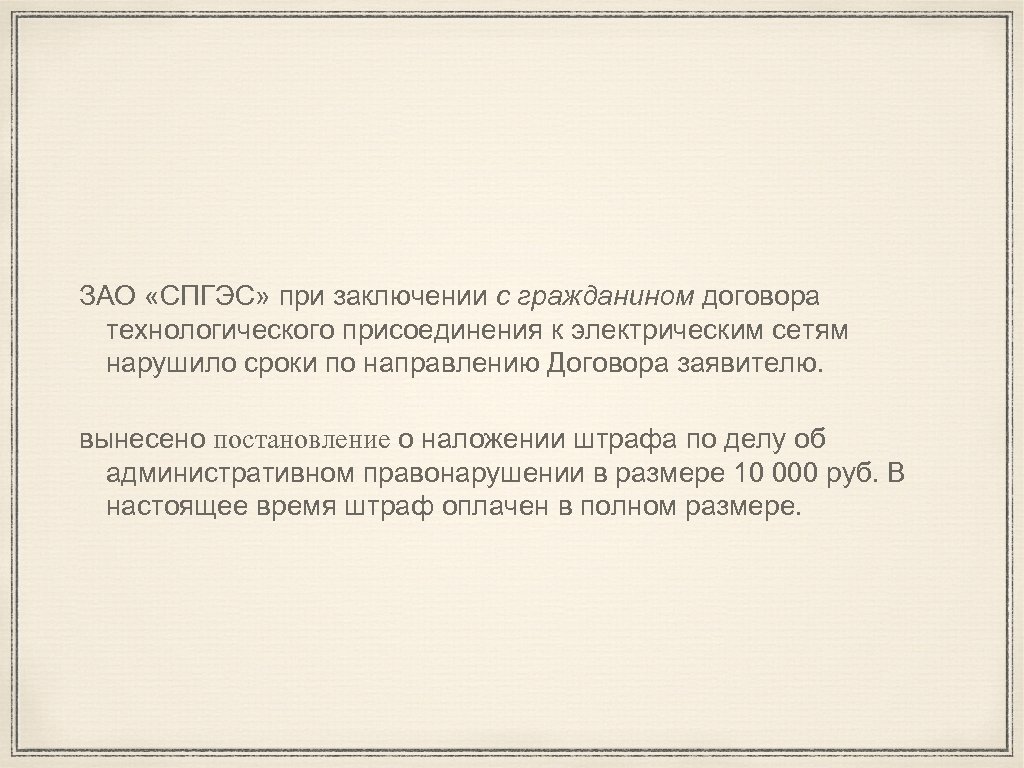 ЗАО «СПГЭС» при заключении с гражданином договора технологического присоединения к электрическим сетям нарушило сроки по направлению Договора заявителю.

вынесено постановление о наложении штрафа по делу об административном правонарушении в размере 10 000 руб. В настоящее время штраф оплачен в полном размере.